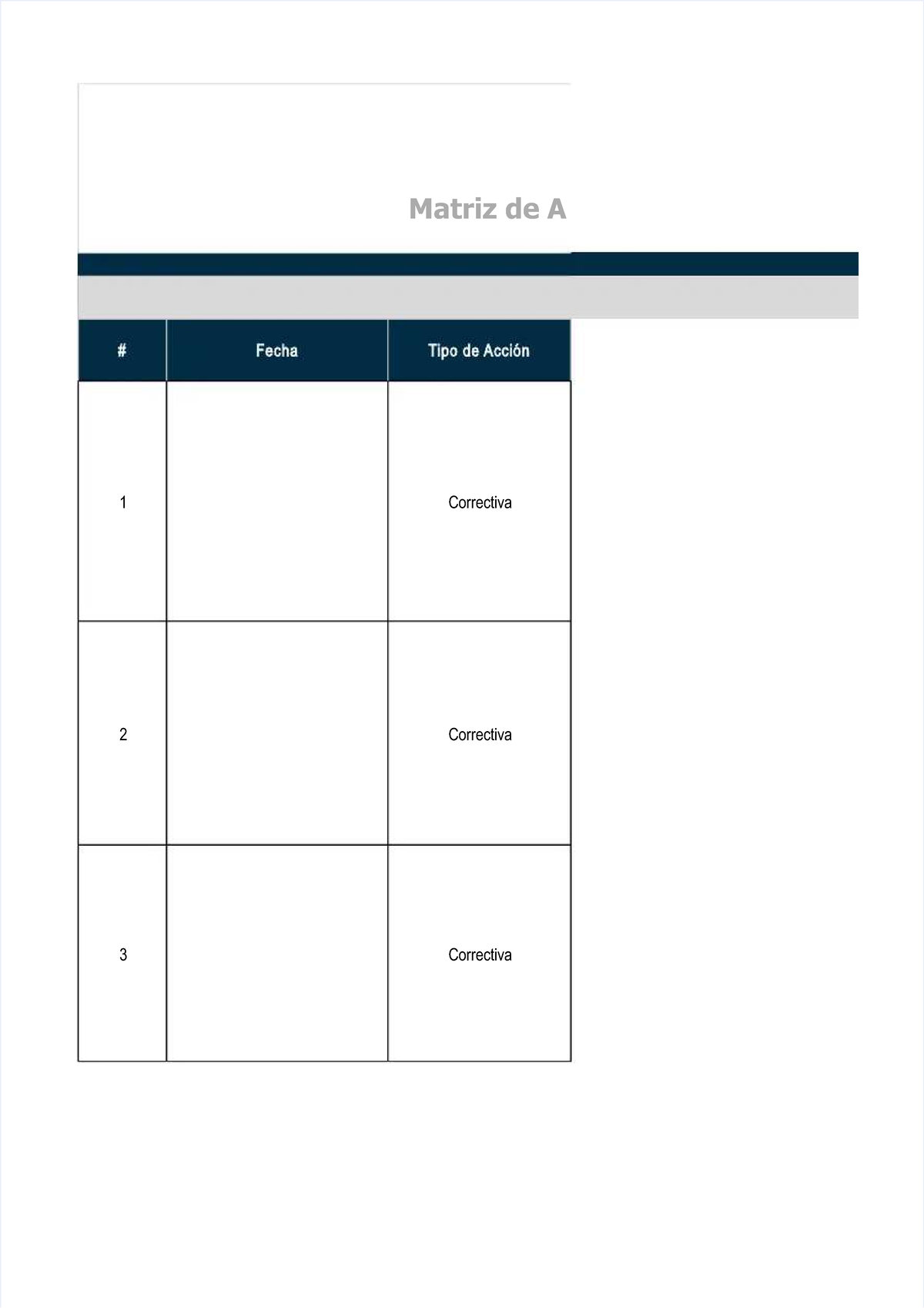 Matriz de A

| # | Fecha | Tipo de Acción |
|---|---|---|
| 1 | | Correctiva |
| 2 | | Correctiva |
| 3 | | Correctiva |